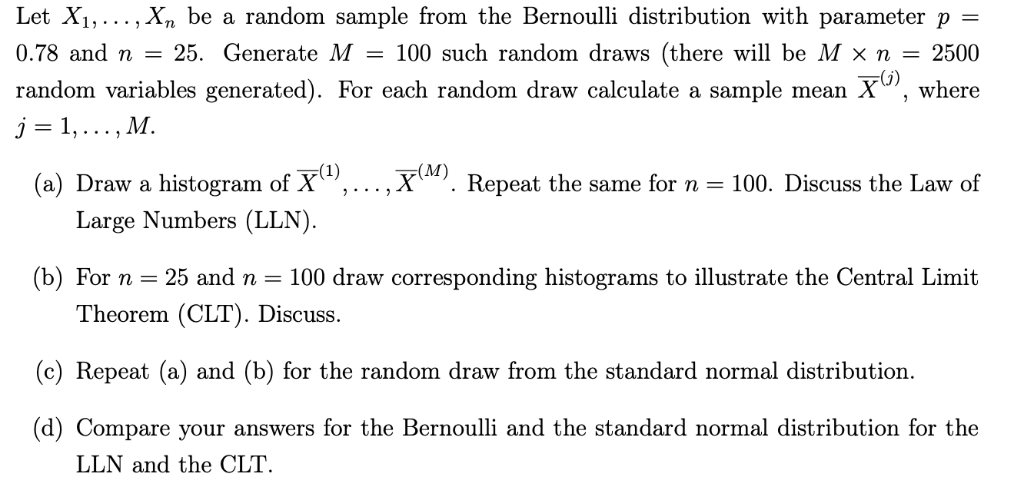 Let $X_1, \ldots, X_n$ be a random sample from the Bernoulli distribution with parameter $p = 0.78$ and $n = 25$. Generate $M = 100$ such random draws (there will be $M \times n = 2500$ random variables generated). For each random draw calculate a sample mean $\overline{X}^{(j)}$, where $j = 1, \ldots, M$.

(a) Draw a histogram of $\overline{X}^{(1)}, \ldots, \overline{X}^{(M)}$. Repeat the same for $n = 100$. Discuss the Law of Large Numbers (LLN).

(b) For $n = 25$ and $n = 100$ draw corresponding histograms to illustrate the Central Limit Theorem (CLT). Discuss.

(c) Repeat (a) and (b) for the random draw from the standard normal distribution.

(d) Compare your answers for the Bernoulli and the standard normal distribution for the LLN and the CLT.